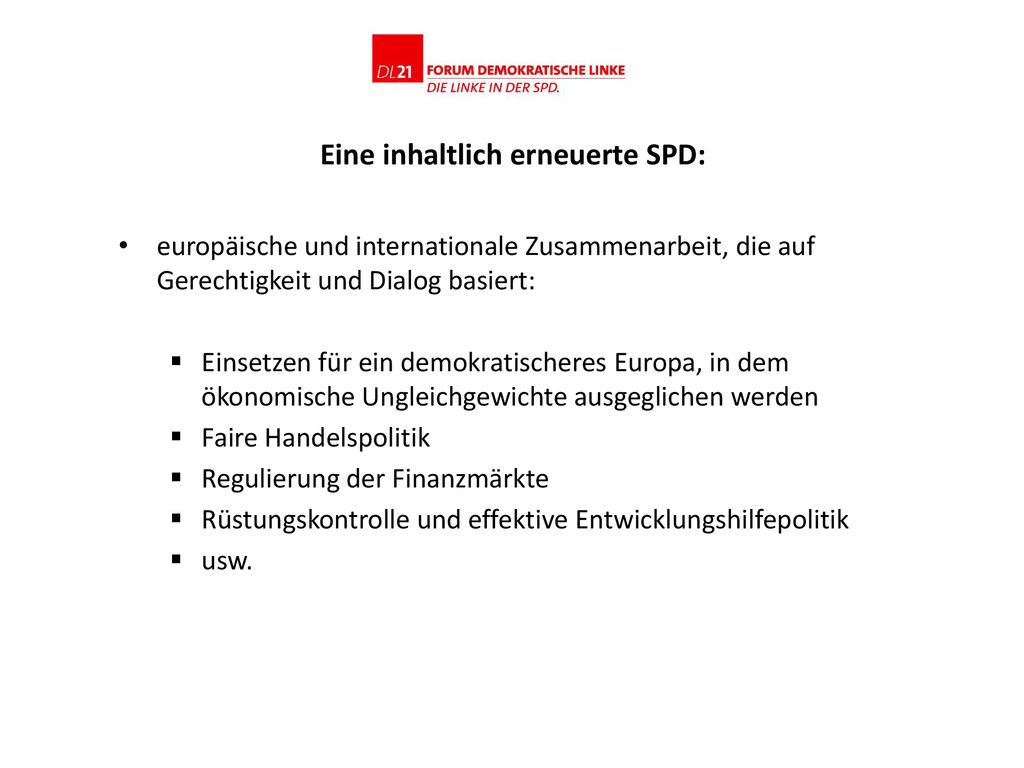 DL21 FORUM DEMOKRATISCHE LINKE
DIE LINKE IN DER SPD.

Eine inhaltlich erneuerte SPD:

• europäische und internationale Zusammenarbeit, die auf Gerechtigkeit und Dialog basiert:

▪ Einsetzen für ein demokratischeres Europa, in dem ökonomische Ungleichgewichte ausgeglichen werden
▪ Faire Handelspolitik
▪ Regulierung der Finanzmärkte
▪ Rüstungskontrolle und effektive Entwicklungshilfepolitik
▪ usw.